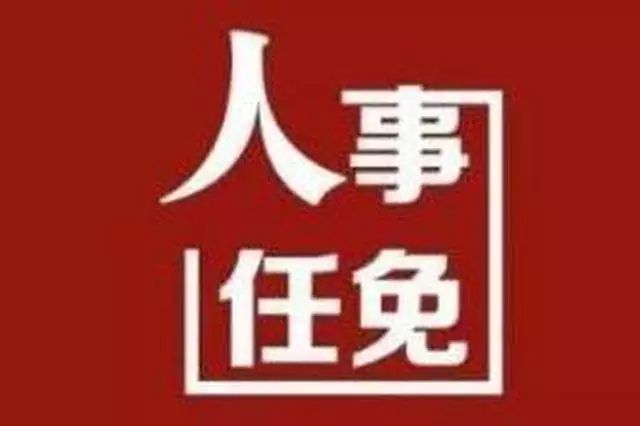 人事
任免